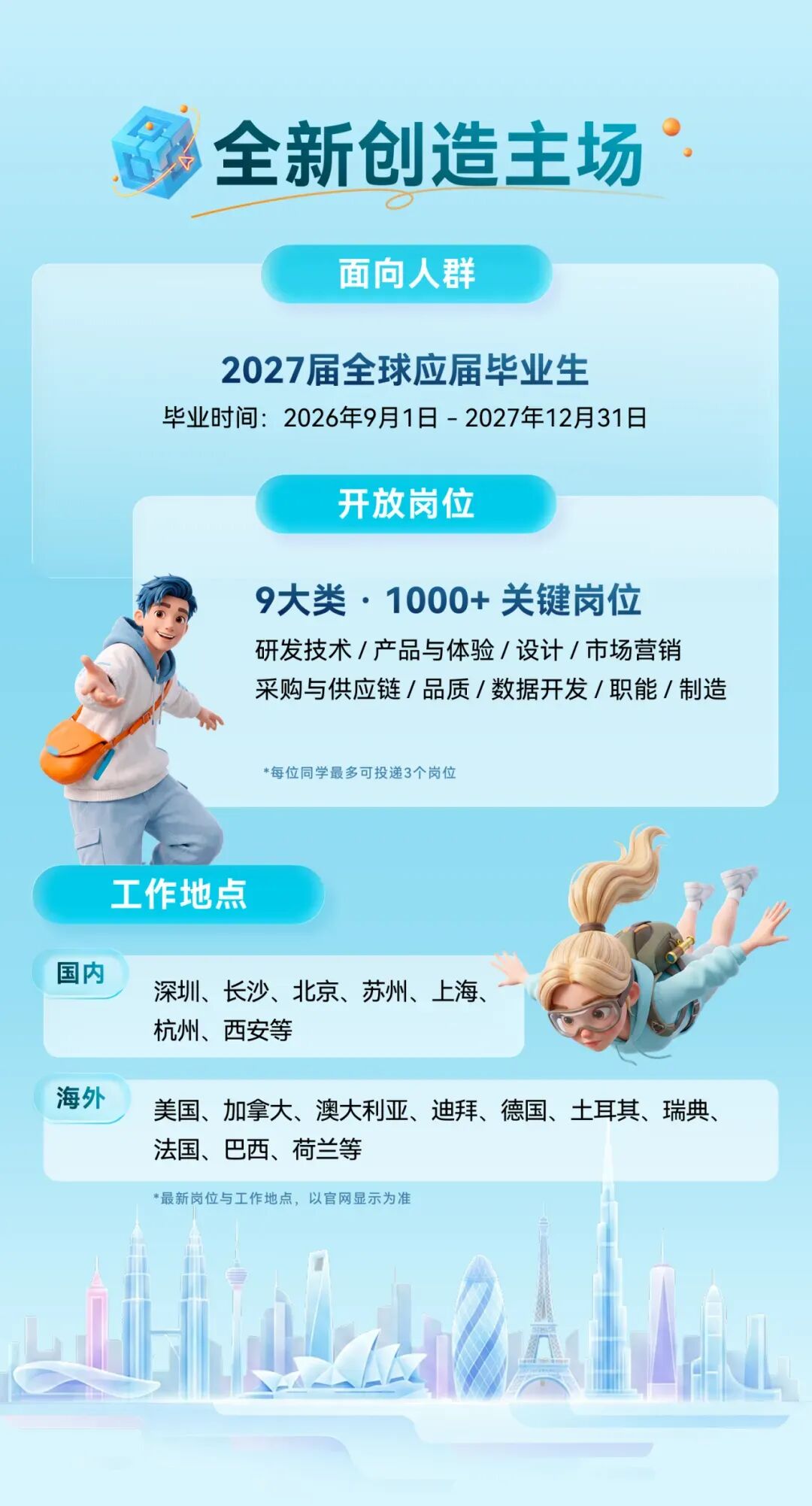 全新创造主场

面向人群

2027届全球应届毕业生

毕业时间：2026年9月1日 - 2027年12月31日

开放岗位

9大类 · 1000+ 关键岗位

研发技术 / 产品与体验 / 设计 / 市场营销

采购与供应链 / 品质 / 数据开发 / 职能 / 制造

*每位同学最多可投递3个岗位

工作地点

国内

深圳、长沙、北京、苏州、上海、杭州、西安等

海外

美国、加拿大、澳大利亚、迪拜、德国、土耳其、瑞典、法国、巴西、荷兰等

*最新岗位与工作地点，以官网显示为准